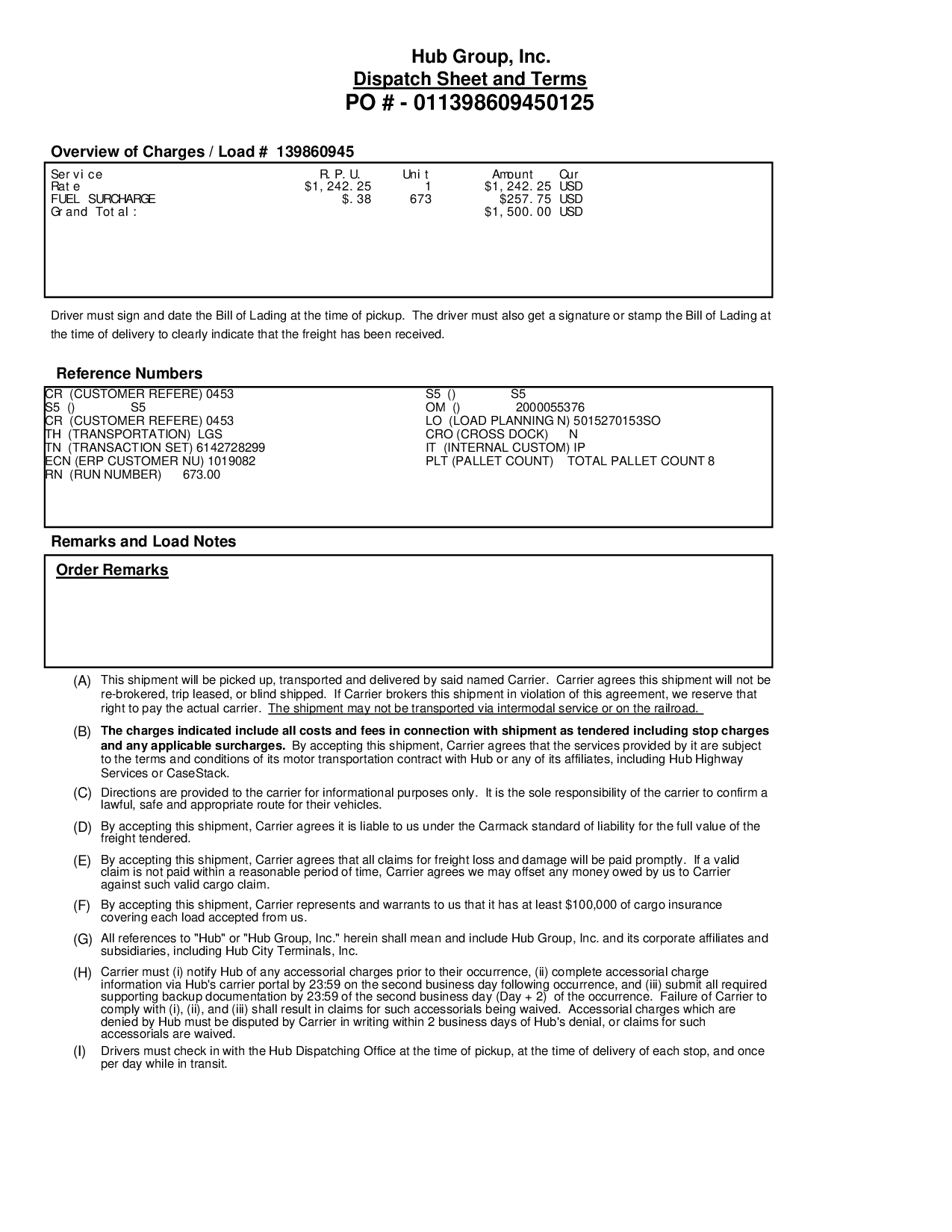 Hub Group, Inc.
Dispatch Sheet and Terms
PO # - 011398609450125

Overview of Charges / Load # 139860945

| Service | R.P.U. | Unit | Amount | Cur |
|---|---|---|---|---|
| Rate | $1,242.25 | 1 | $1,242.25 | USD |
| FUEL SURCHARGE | $.38 | 673 | $257.75 | USD |
| Grand Total: | | | $1,500.00 | USD |

Driver must sign and date the Bill of Lading at the time of pickup. The driver must also get a signature or stamp the Bill of Lading at the time of delivery to clearly indicate that the freight has been received.

Reference Numbers

CR (CUSTOMER REFERE) 0453
S5 () S5
CR (CUSTOMER REFERE) 0453
TH (TRANSPORTATION) LGS
TN (TRANSACTION SET) 6142728299
ECN (ERP CUSTOMER NU) 1019082
RN (RUN NUMBER) 673.00

S5 () S5
OM () 2000055376
LO (LOAD PLANNING N) 5015270153SO
CRO (CROSS DOCK) N
IT (INTERNAL CUSTOM) IP
PLT (PALLET COUNT) TOTAL PALLET COUNT 8

Remarks and Load Notes

Order Remarks

(A) This shipment will be picked up, transported and delivered by said named Carrier. Carrier agrees this shipment will not be re-brokered, trip leased, or blind shipped. If Carrier brokers this shipment in violation of this agreement, we reserve that right to pay the actual carrier. The shipment may not be transported via intermodal service or on the railroad.

(B) The charges indicated include all costs and fees in connection with shipment as tendered including stop charges and any applicable surcharges. By accepting this shipment, Carrier agrees that the services provided by it are subject to the terms and conditions of its motor transportation contract with Hub or any of its affiliates, including Hub Highway Services or CaseStack.

(C) Directions are provided to the carrier for informational purposes only. It is the sole responsibility of the carrier to confirm a lawful, safe and appropriate route for their vehicles.

(D) By accepting this shipment, Carrier agrees it is liable to us under the Carmack standard of liability for the full value of the freight tendered.

(E) By accepting this shipment, Carrier agrees that all claims for freight loss and damage will be paid promptly. If a valid claim is not paid within a reasonable period of time, Carrier agrees we may offset any money owed by us to Carrier against such valid cargo claim.

(F) By accepting this shipment, Carrier represents and warrants to us that it has at least $100,000 of cargo insurance covering each load accepted from us.

(G) All references to "Hub" or "Hub Group, Inc." herein shall mean and include Hub Group, Inc. and its corporate affiliates and subsidiaries, including Hub City Terminals, Inc.

(H) Carrier must (i) notify Hub of any accessorial charges prior to their occurrence, (ii) complete accessorial charge information via Hub's carrier portal by 23:59 on the second business day following occurrence, and (iii) submit all required supporting backup documentation by 23:59 of the second business day (Day + 2) of the occurrence. Failure of Carrier to comply with (i), (ii), and (iii) shall result in claims for such accessorials being waived. Accessorial charges which are denied by Hub must be disputed by Carrier in writing within 2 business days of Hub's denial, or claims for such accessorials are waived.

(I) Drivers must check in with the Hub Dispatching Office at the time of pickup, at the time of delivery of each stop, and once per day while in transit.